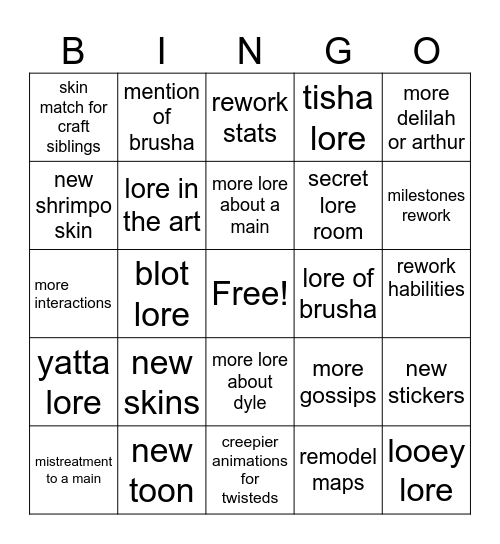 | B | I | N | G | O |
|---|---|---|---|---|
| skin match for craft siblings | mention of brusha | rework stats | tisha lore | more delilah or arthur |
| new shrimpo skin | lore in the art | more lore about a main | secret lore room | milestones rework |
| more interactions | blot lore | Free! | lore of brusha | rework habilities |
| yatta lore | new skins | more lore about dyle | more gossips | new stickers |
| mistreatment to a main | new toon | creepier animations for twisteds | remodel maps | looey lore |